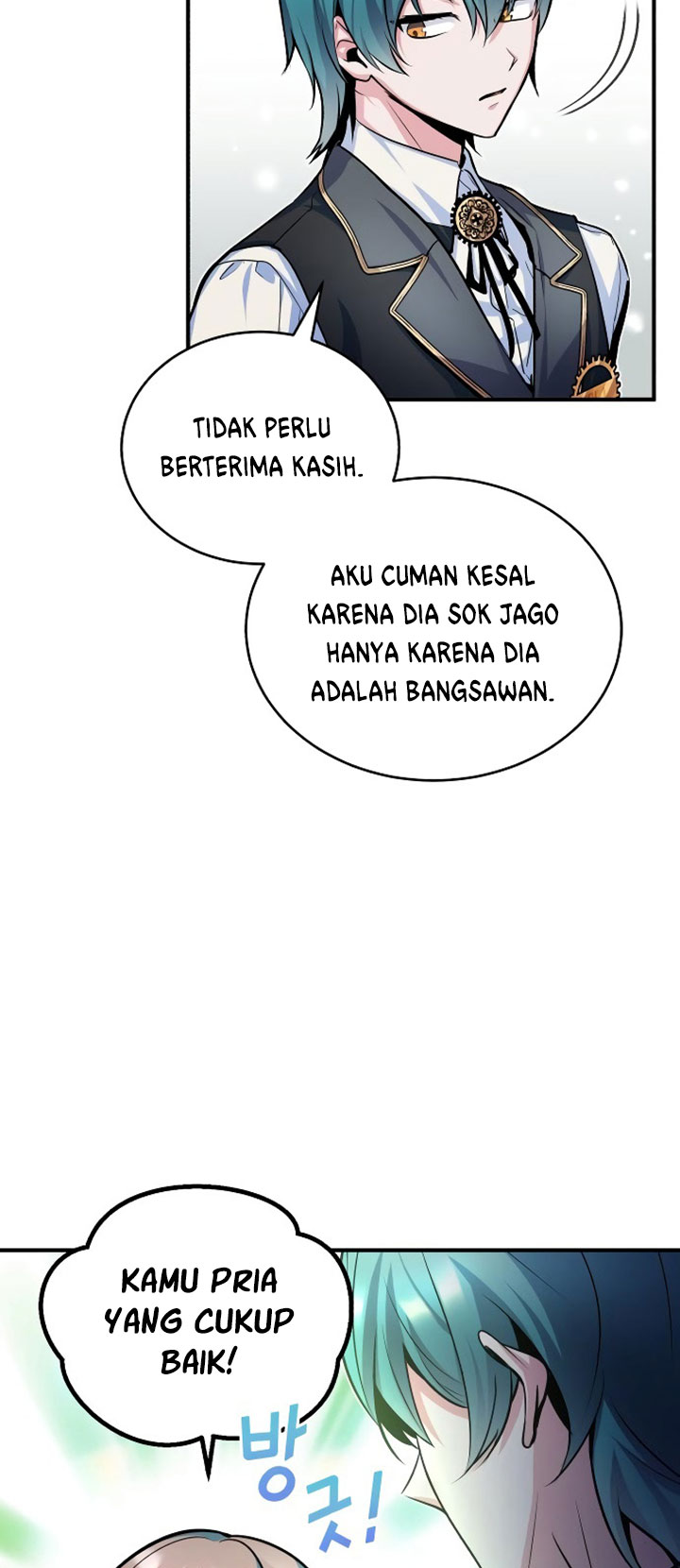 TIDAK PERLU BERTERIMA KASIH.

AKU CUMAN KESAL KARENA DIA SOK JAGO HANYA KARENA DIA ADALAH BANGSAWAN.

KAMU PRIA YANG CUKUP BAIK!

방긋!